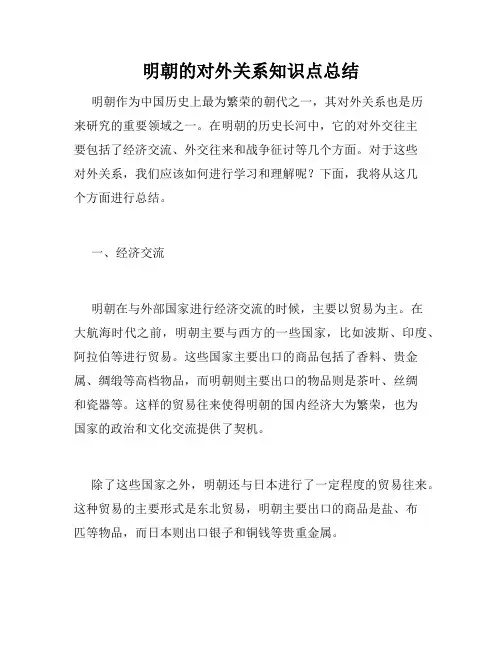 明朝的对外关系知识点总结

明朝作为中国历史上最为繁荣的朝代之一，其对外关系也是历来研究的重要领域之一。在明朝的历史长河中，它的对外交往主要包括了经济交流、外交往来和战争征讨等几个方面。对于这些对外关系，我们应该如何进行学习和理解呢？下面，我将从这几个方面进行总结。

一、经济交流

明朝在与外部国家进行经济交流的时候，主要以贸易为主。在大航海时代之前，明朝主要与西方的一些国家，比如波斯、印度、阿拉伯等进行贸易。这些国家主要出口的商品包括了香料、贵金属、绸缎等高档物品，而明朝则主要出口的物品则是茶叶、丝绸和瓷器等。这样的贸易往来使得明朝的国内经济大为繁荣，也为国家的政治和文化交流提供了契机。

除了这些国家之外，明朝还与日本进行了一定程度的贸易往来。这种贸易的主要形式是东北贸易，明朝主要出口的商品是盐、布匹等物品，而日本则出口银子和铜钱等贵重金属。